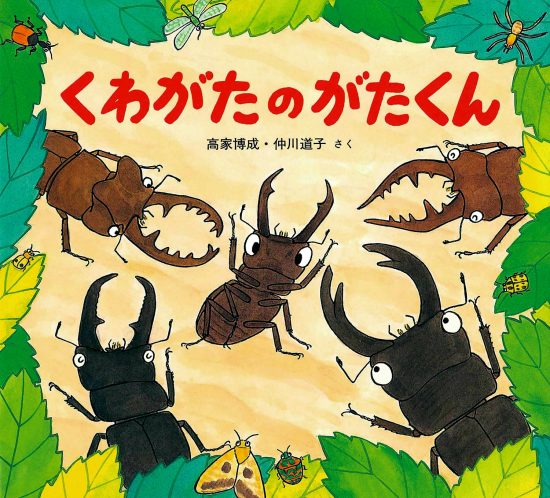 くわがたのがたくん

高家博成・仲川道子 さく